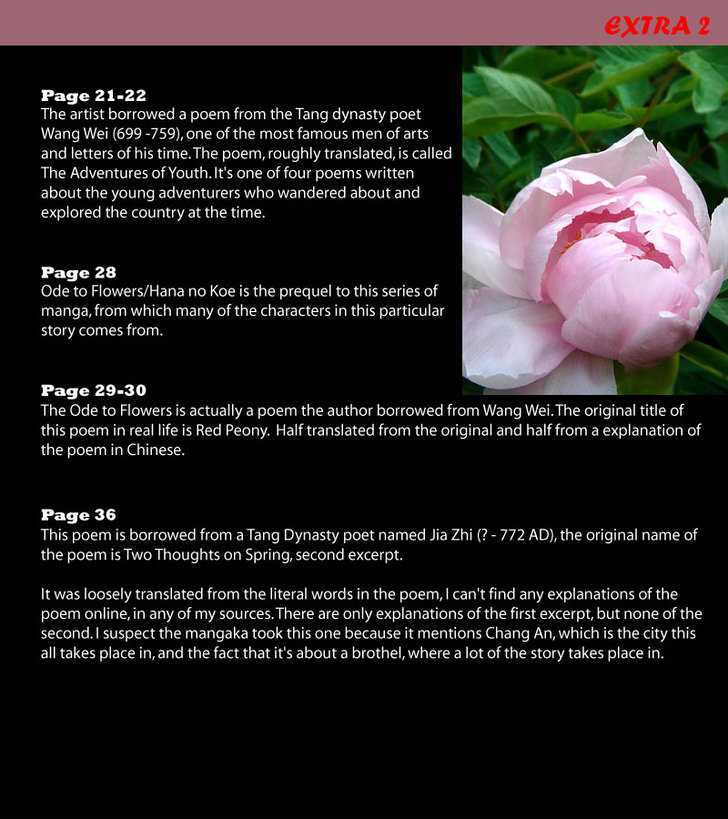 EXTRA 2

Page 21-22
The artist borrowed a poem from the Tang dynasty poet Wang Wei (699 -759), one of the most famous men of arts and letters of his time. The poem, roughly translated, is called The Adventures of Youth. It's one of four poems written about the young adventurers who wandered about and explored the country at the time.

Page 28
Ode to Flowers/Hana no Koe is the prequel to this series of manga, from which many of the characters in this particular story comes from.

Page 29-30
The Ode to Flowers is actually a poem the author borrowed from Wang Wei. The original title of this poem in real life is Red Peony. Half translated from the original and half from a explanation of the poem in Chinese.

Page 36
This poem is borrowed from a Tang Dynasty poet named Jia Zhi (? - 772 AD), the original name of the poem is Two Thoughts on Spring, second excerpt.

It was loosely translated from the literal words in the poem, I can't find any explanations of the poem online, in any of my sources. There are only explanations of the first excerpt, but none of the second. I suspect the mangaka took this one because it mentions Chang An, which is the city this all takes place in, and the fact that it's about a brothel, where a lot of the story takes place in.